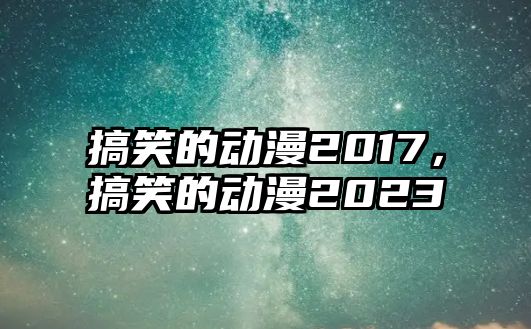 搞笑的动漫2017，搞笑的动漫2023